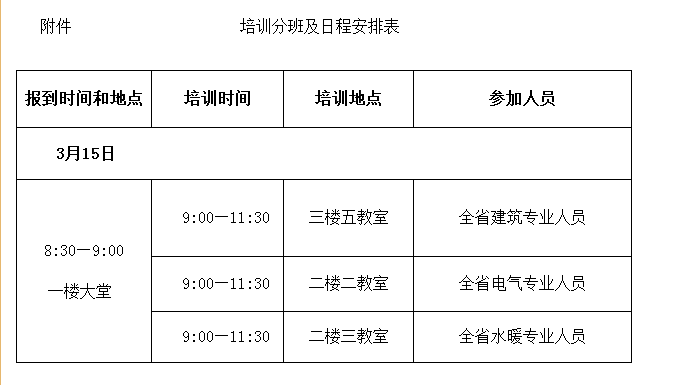 附件　　　　　　　　培训分班及日程安排表

| 报到时间和地点 | 培训时间 | 培训地点 | 参加人员 |
|---|---|---|---|
| 3月15日 | | | |
| 8:30—9:00 一楼大堂 | 9:00—11:30 | 三楼五教室 | 全省建筑专业人员 |
| | 9:00—11:30 | 二楼二教室 | 全省电气专业人员 |
| | 9:00—11:30 | 二楼三教室 | 全省水暖专业人员 |